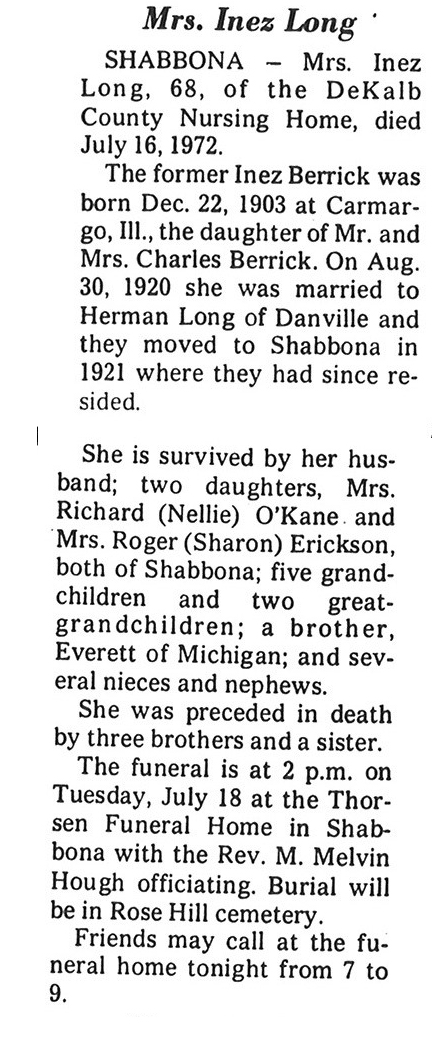 Mrs. Inez Long

SHABBONA – Mrs. Inez Long, 68, of the DeKalb County Nursing Home, died July 16, 1972.

The former Inez Berrick was born Dec. 22, 1903 at Carmargo, Ill., the daughter of Mr. and Mrs. Charles Berrick. On Aug. 30, 1920 she was married to Herman Long of Danville and they moved to Shabbona in 1921 where they had since resided.

She is survived by her husband; two daughters, Mrs. Richard (Nellie) O'Kane and Mrs. Roger (Sharon) Erickson, both of Shabbona; five grandchildren and two great-grandchildren; a brother, Everett of Michigan; and several nieces and nephews.

She was preceded in death by three brothers and a sister.

The funeral is at 2 p.m. on Tuesday, July 18 at the Thorsen Funeral Home in Shabbona with the Rev. M. Melvin Hough officiating. Burial will be in Rose Hill cemetery.

Friends may call at the funeral home tonight from 7 to 9.